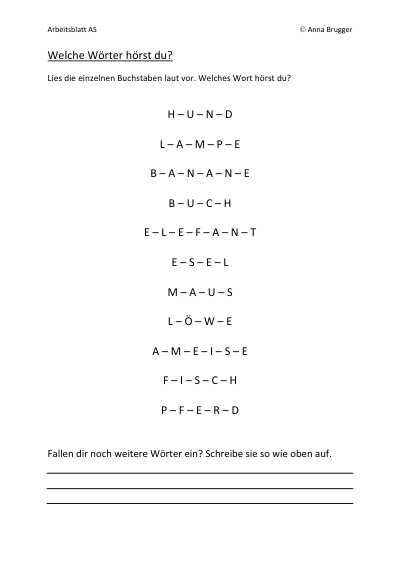 Arbeitsblatt AS

© Anna Brugger

Welche Wörter hörst du?

Lies die einzelnen Buchstaben laut vor. Welches Wort hörst du?

H – U – N – D

L – A – M – P – E

B – A – N – A – N – E

B – U – C – H

E – L – E – F – A – N – T

E – S – E – L

M – A – U – S

L – Ö – W – E

A – M – E – I – S – E

F – I – S – C – H

P – F – E – R – D

Fallen dir noch weitere Wörter ein? Schreibe sie so wie oben auf.